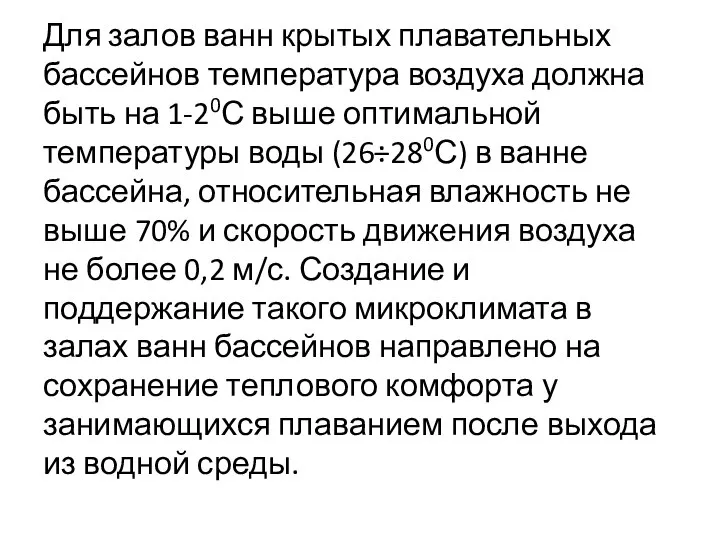 Для залов ванн крытых плавательных бассейнов температура воздуха должна быть на 1-2$^0$С выше оптимальной температуры воды (26÷28$^0$С) в ванне бассейна, относительная влажность не выше 70% и скорость движения воздуха не более 0,2 м/с. Создание и поддержание такого микроклимата в залах ванн бассейнов направлено на сохранение теплового комфорта у занимающихся плаванием после выхода из водной среды.